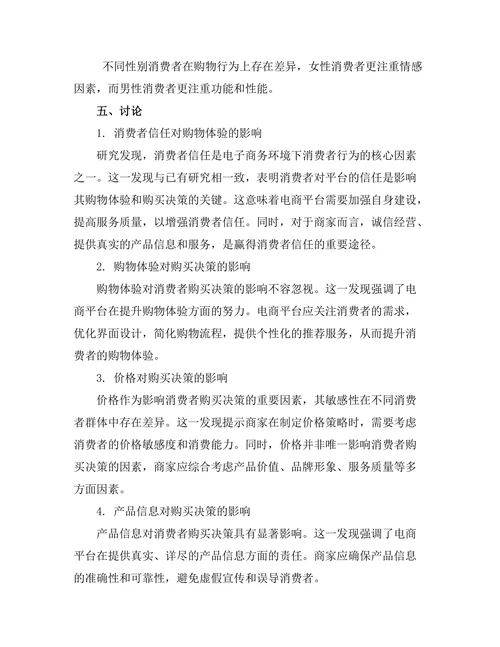 不同性别消费者在购物行为上存在差异，女性消费者更注重情感因素，而男性消费者更注重功能和性能。

五、讨论

1. 消费者信任对购物体验的影响

研究发现，消费者信任是电子商务环境下消费者行为的核心因素之一。这一发现与已有研究相一致，表明消费者对平台的信任是影响其购物体验和购买决策的关键。这意味着电商平台需要加强自身建设，提高服务质量，以增强消费者信任。同时，对于商家而言，诚信经营、提供真实的产品信息和服务，是赢得消费者信任的重要途径。

2. 购物体验对购买决策的影响

购物体验对消费者购买决策的影响不容忽视。这一发现强调了电商平台在提升购物体验方面的努力。电商平台应关注消费者的需求，优化界面设计，简化购物流程，提供个性化的推荐服务，从而提升消费者的购物体验。

3. 价格对购买决策的影响

价格作为影响消费者购买决策的重要因素，其敏感性在不同消费者群体中存在差异。这一发现提示商家在制定价格策略时，需要考虑消费者的价格敏感度和消费能力。同时，价格并非唯一影响消费者购买决策的因素，商家应综合考虑产品价值、品牌形象、服务质量等多方面因素。

4. 产品信息对购买决策的影响

产品信息对消费者购买决策具有显著影响。这一发现强调了电商平台在提供真实、详尽的产品信息方面的责任。商家应确保产品信息的准确性和可靠性，避免虚假宣传和误导消费者。